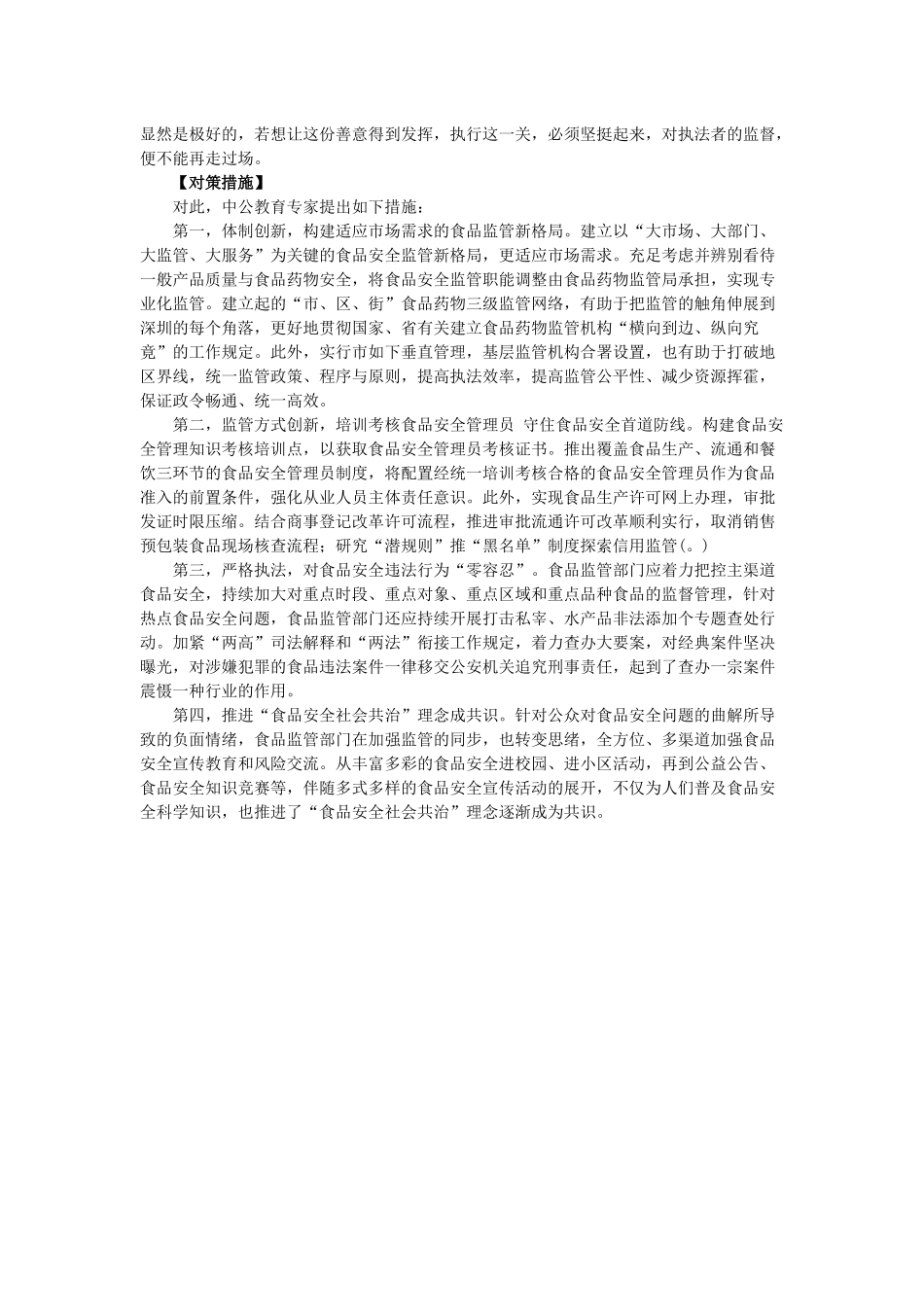 显然是极好的，若想让这份善意得到发挥，执行这一关，必须坚挺起来，对执法者的监督，便不能再走过场。

【对策措施】

对此，中公教育专家提出如下措施：

第一，体制创新，构建适应市场需求的食品监管新格局。建立以“大市场、大部门、大监管、大服务”为关键的食品安全监管新格局，更适应市场需求。充足考虑并辨别看待一般产品质量与食品药物安全，将食品安全监管职能调整由食品药物监管局承担，实现专业化监管。建立起的“市、区、街”食品药物三级监管网络，有助于把监管的触角伸展到深圳的每个角落，更好地贯彻国家、省有关建立食品药物监管机构“横向到边、纵向究竟”的工作规定。此外，实行市如下垂直管理，基层监管机构合署设置，也有助于打破地区界线，统一监管政策、程序与原则，提高执法效率，提高监管公平性、减少资源挥霍，保证政令畅通、统一高效。

第二，监管方式创新，培训考核食品安全管理员 守住食品安全首道防线。构建食品安全管理知识考核培训点，以获取食品安全管理员考核证书。推出覆盖食品生产、流通和餐饮三环节的食品安全管理员制度，将配置经统一培训考核合格的食品安全管理员作为食品准入的前置条件，强化从业人员主体责任意识。此外，实现食品生产许可网上办理，审批发证时限压缩。结合商事登记改革许可流程，推进审批流通许可改革顺利实行，取消销售预包装食品现场核查流程；研究“潜规则”推“黑名单”制度探索信用监管(。)

第三，严格执法，对食品安全违法行为“零容忍”。食品监管部门应着力把控主渠道食品安全，持续加大对重点时段、重点对象、重点区域和重点品种食品的监督管理，针对热点食品安全问题，食品监管部门还应持续开展打击私宰、水产品非法添加个专题查处行动。加紧“两高”司法解释和“两法”衔接工作规定，着力查办大要案，对经典案件坚决曝光，对涉嫌犯罪的食品违法案件一律移交公安机关追究刑事责任，起到了查办一宗案件震慑一种行业的作用。

第四，推进“食品安全社会共治”理念成共识。针对公众对食品安全问题的曲解所导致的负面情绪，食品监管部门在加强监管的同步，也转变思绪，全方位、多渠道加强食品安全宣传教育和风险交流。从丰富多彩的食品安全进校园、进小区活动，再到公益公告、食品安全知识竞赛等，伴随多式多样的食品安全宣传活动的展开，不仅为人们普及食品安全科学知识，也推进了“食品安全社会共治”理念逐渐成为共识。